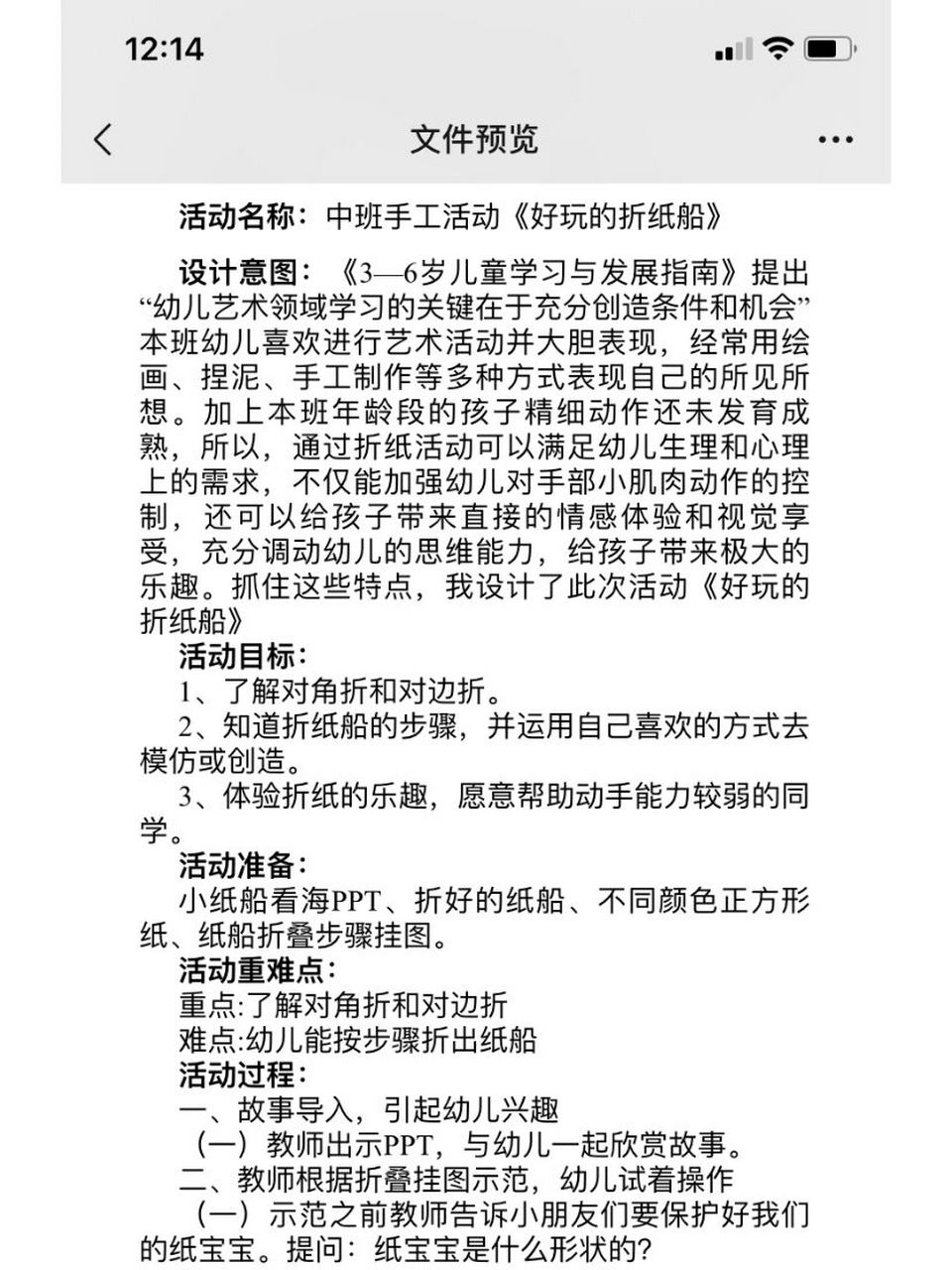 12:14

文件预览

活动名称：中班手工活动《好玩的折纸船》

设计意图：《3—6岁儿童学习与发展指南》提出“幼儿艺术领域学习的关键在于充分创造条件和机会”本班幼儿喜欢进行艺术活动并大胆表现，经常用绘画、捏泥、手工制作等多种方式表现自己的所见所想。加上本班年龄段的孩子精细动作还未发育成熟，所以，通过折纸活动可以满足幼儿生理和心理上的需求，不仅能加强幼儿对手部小肌肉动作的控制，还可以给孩子带来直接的情感体验和视觉享受，充分调动幼儿的思维能力，给孩子带来极大的乐趣。抓住这些特点，我设计了此次活动《好玩的折纸船》

活动目标：
1、了解对角折和对边折。
2、知道折纸船的步骤，并运用自己喜欢的方式去模仿或创造。
3、体验折纸的乐趣，愿意帮助动手能力较弱的同学。
活动准备：
小纸船看海PPT、折好的纸船、不同颜色正方形纸、纸船折叠步骤挂图。
活动重难点：
重点:了解对角折和对边折
难点:幼儿能按步骤折出纸船
活动过程：
一、故事导入，引起幼儿兴趣
（一）教师出示PPT，与幼儿一起欣赏故事。
二、教师根据折叠挂图示范，幼儿试着操作
（一）示范之前教师告诉小朋友们要保护好我们的纸宝宝。提问：纸宝宝是什么形状的？